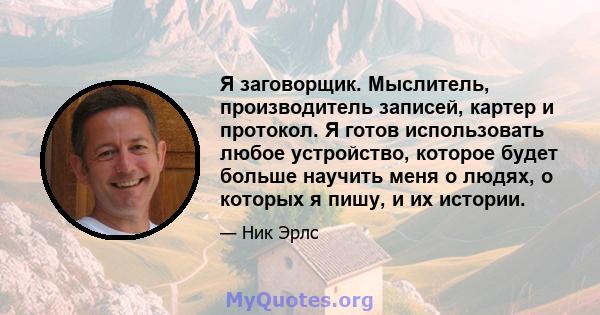 Я заговорщик. Мыслитель, производитель записей, картер и протокол. Я готов использовать любое устройство, которое будет больше научить меня о людях, о которых я пишу, и их истории.

— Ник Эрлс

MyQuotes.org